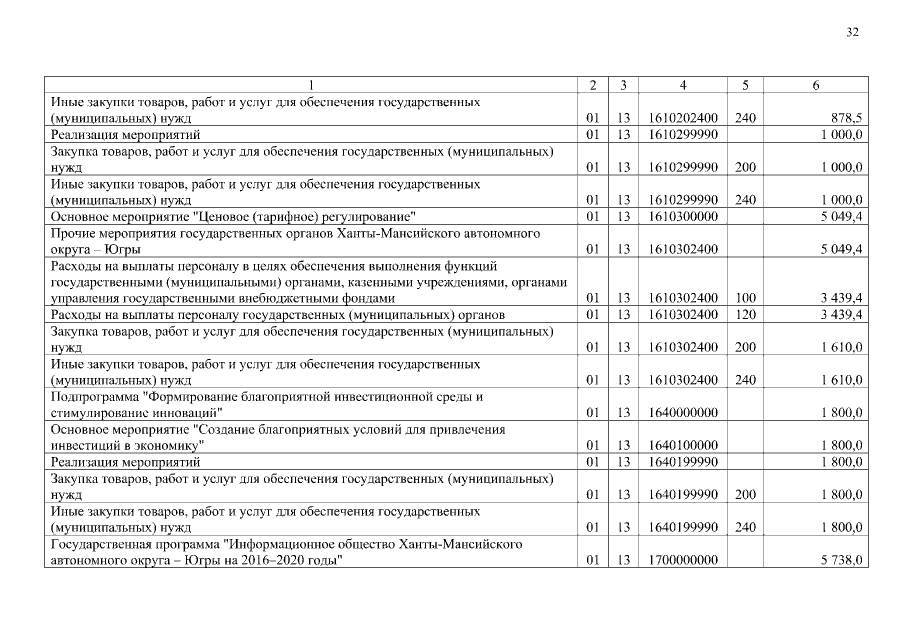 32

| 1 | 2 | 3 | 4 | 5 | 6 |
|---|---|---|---|---|---|
| Иные закупки товаров, работ и услуг для обеспечения государственных (муниципальных) нужд | 01 | 13 | 1610202400 | 240 | 878,5 |
| Реализация мероприятий | 01 | 13 | 1610299990 | | 1 000,0 |
| Закупка товаров, работ и услуг для обеспечения государственных (муниципальных) нужд | 01 | 13 | 1610299990 | 200 | 1 000,0 |
| Иные закупки товаров, работ и услуг для обеспечения государственных (муниципальных) нужд | 01 | 13 | 1610299990 | 240 | 1 000,0 |
| Основное мероприятие "Ценовое (тарифное) регулирование" | 01 | 13 | 1610300000 | | 5 049,4 |
| Прочие мероприятия государственных органов Ханты-Мансийского автономного округа – Югры | 01 | 13 | 1610302400 | | 5 049,4 |
| Расходы на выплаты персоналу в целях обеспечения выполнения функций государственными (муниципальными) органами, казенными учреждениями, органами управления государственными внебюджетными фондами | 01 | 13 | 1610302400 | 100 | 3 439,4 |
| Расходы на выплаты персоналу государственных (муниципальных) органов | 01 | 13 | 1610302400 | 120 | 3 439,4 |
| Закупка товаров, работ и услуг для обеспечения государственных (муниципальных) нужд | 01 | 13 | 1610302400 | 200 | 1 610,0 |
| Иные закупки товаров, работ и услуг для обеспечения государственных (муниципальных) нужд | 01 | 13 | 1610302400 | 240 | 1 610,0 |
| Подпрограмма "Формирование благоприятной инвестиционной среды и стимулирование инноваций" | 01 | 13 | 1640000000 | | 1 800,0 |
| Основное мероприятие "Создание благоприятных условий для привлечения инвестиций в экономику" | 01 | 13 | 1640100000 | | 1 800,0 |
| Реализация мероприятий | 01 | 13 | 1640199990 | | 1 800,0 |
| Закупка товаров, работ и услуг для обеспечения государственных (муниципальных) нужд | 01 | 13 | 1640199990 | 200 | 1 800,0 |
| Иные закупки товаров, работ и услуг для обеспечения государственных (муниципальных) нужд | 01 | 13 | 1640199990 | 240 | 1 800,0 |
| Государственная программа "Информационное общество Ханты-Мансийского автономного округа – Югры на 2016–2020 годы" | 01 | 13 | 1700000000 | | 5 738,0 |